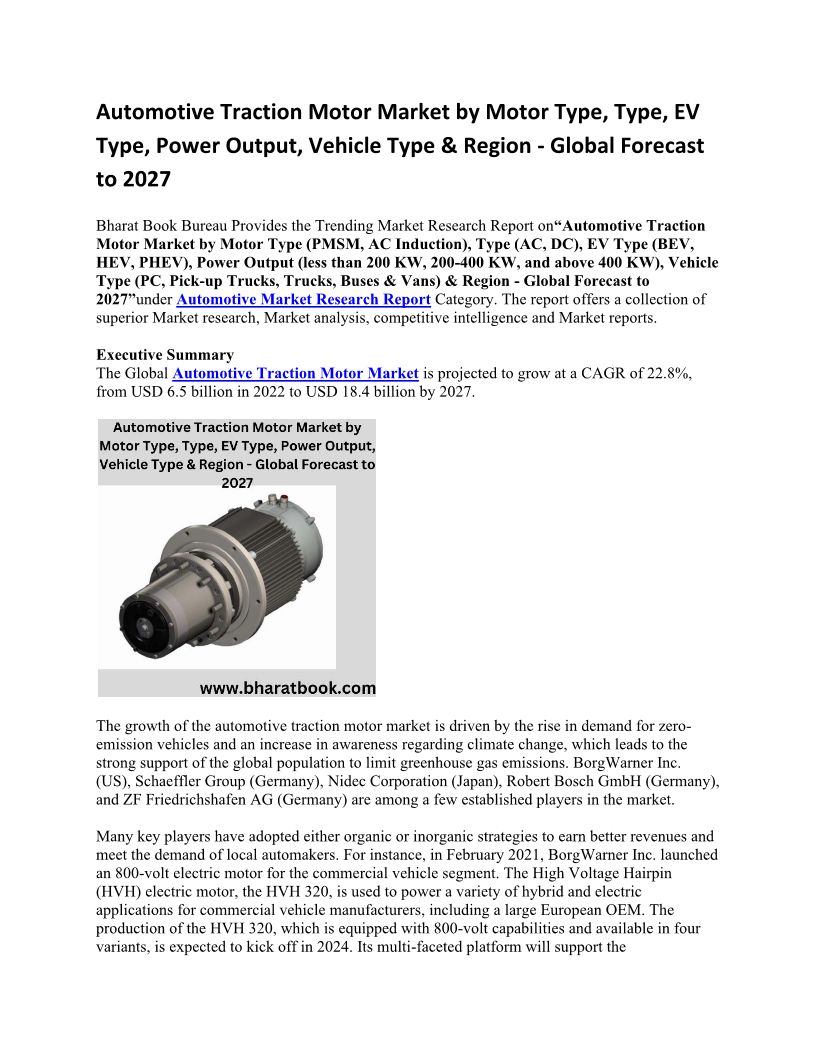 Automotive Traction Motor Market by Motor Type, Type, EV Type, Power Output, Vehicle Type & Region - Global Forecast to 2027

Bharat Book Bureau Provides the Trending Market Research Report on“Automotive Traction Motor Market by Motor Type (PMSM, AC Induction), Type (AC, DC), EV Type (BEV, HEV, PHEV), Power Output (less than 200 KW, 200-400 KW, and above 400 KW), Vehicle Type (PC, Pick-up Trucks, Trucks, Buses & Vans) & Region - Global Forecast to 2027”under Automotive Market Research Report Category. The report offers a collection of superior Market research, Market analysis, competitive intelligence and Market reports.

Executive Summary
The Global Automotive Traction Motor Market is projected to grow at a CAGR of 22.8%, from USD 6.5 billion in 2022 to USD 18.4 billion by 2027.

Automotive Traction Motor Market by Motor Type, Type, EV Type, Power Output, Vehicle Type & Region - Global Forecast to 2027

www.bharatbook.com

The growth of the automotive traction motor market is driven by the rise in demand for zero-emission vehicles and an increase in awareness regarding climate change, which leads to the strong support of the global population to limit greenhouse gas emissions. BorgWarner Inc. (US), Schaeffler Group (Germany), Nidec Corporation (Japan), Robert Bosch GmbH (Germany), and ZF Friedrichshafen AG (Germany) are among a few established players in the market.

Many key players have adopted either organic or inorganic strategies to earn better revenues and meet the demand of local automakers. For instance, in February 2021, BorgWarner Inc. launched an 800-volt electric motor for the commercial vehicle segment. The High Voltage Hairpin (HVH) electric motor, the HVH 320, is used to power a variety of hybrid and electric applications for commercial vehicle manufacturers, including a large European OEM. The production of the HVH 320, which is equipped with 800-volt capabilities and available in four variants, is expected to kick off in 2024. Its multi-faceted platform will support the